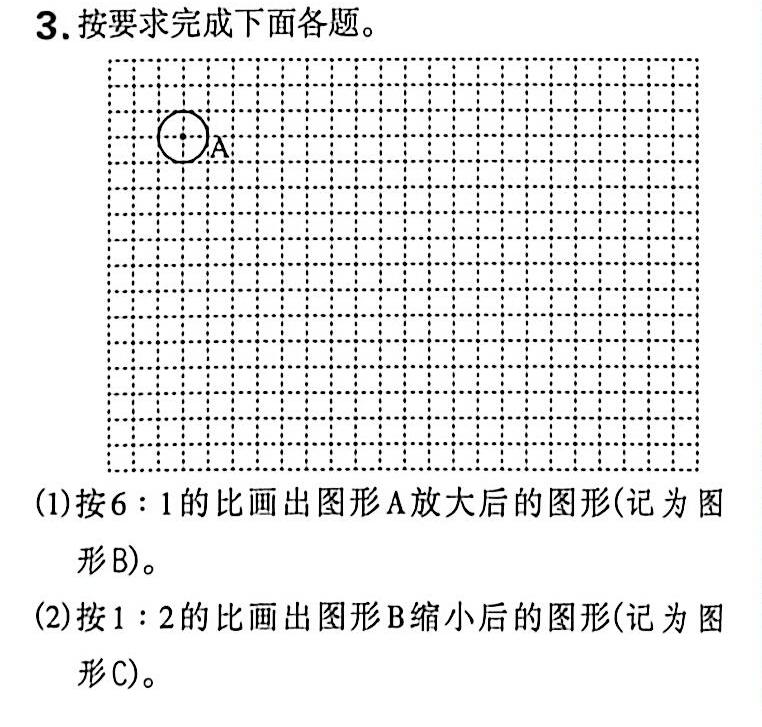 3.按要求完成下面各题。

A

(1)按6:1的比画出图形A放大后的图形(记为图形B)。

(2)按1:2的比画出图形B缩小后的图形(记为图形C)。